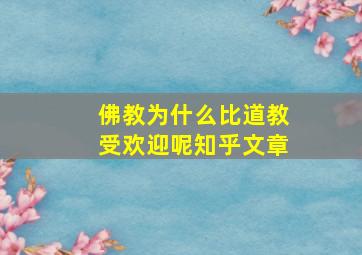 佛教为什么比道教受欢迎呢知乎文章